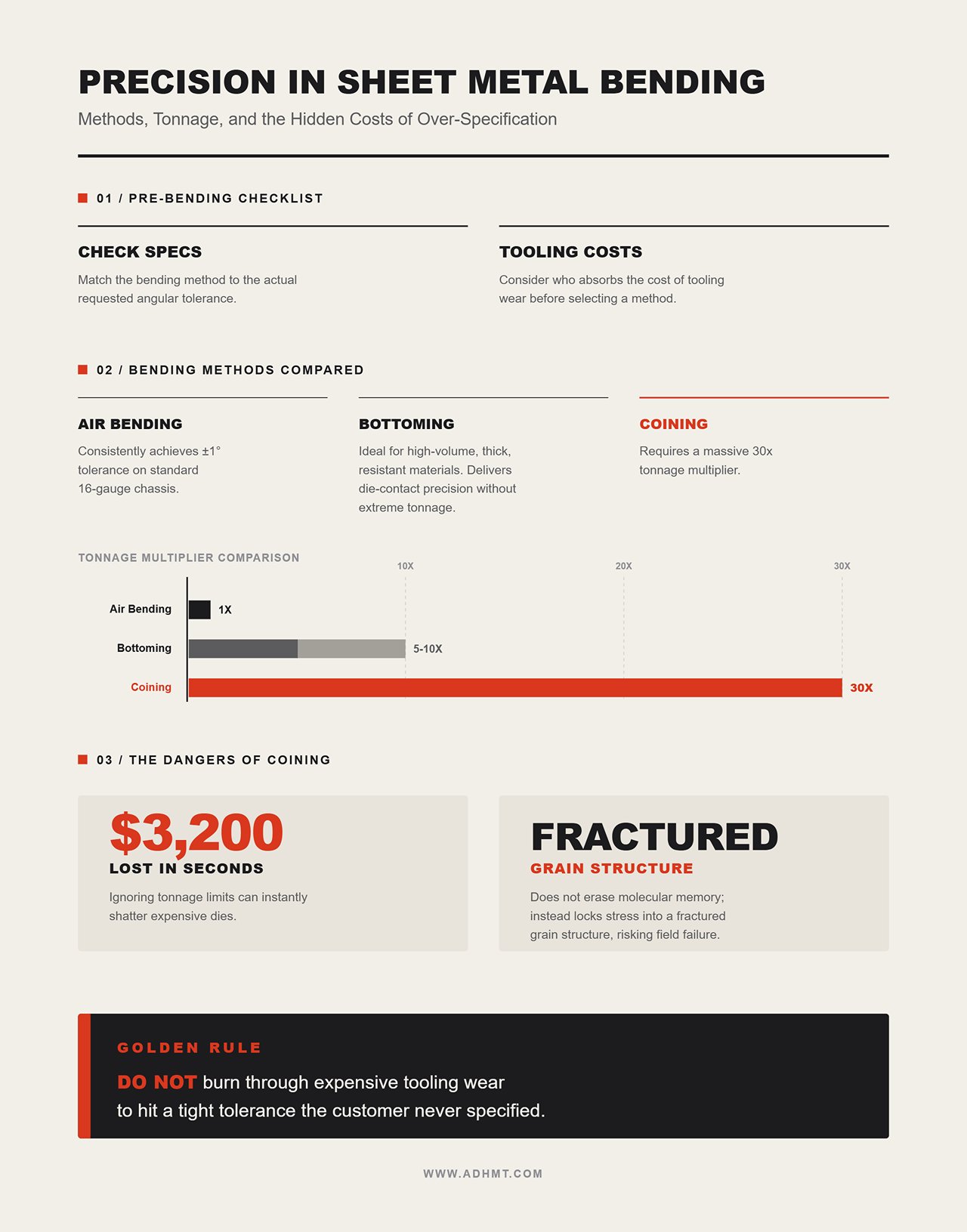 PRECISION IN SHEET METAL BENDING
Methods, Tonnage, and the Hidden Costs of Over-Specification

01 / PRE-BENDING CHECKLIST

CHECK SPECS
Match the bending method to the actual requested angular tolerance.

TOOLING COSTS
Consider who absorbs the cost of tooling wear before selecting a method.

02 / BENDING METHODS COMPARED

AIR BENDING
Consistently achieves ±1° tolerance on standard 16-gauge chassis.

BOTTOMING
Ideal for high-volume, thick, resistant materials. Delivers die-contact precision without extreme tonnage.

COINING
Requires a massive 30x tonnage multiplier.

TONNAGE MULTIPLIER COMPARISON
10X
20X
30X
Air Bending 1X
Bottoming 5-10X
Coining 30X

03 / THE DANGERS OF COINING

$3,200
LOST IN SECONDS
Ignoring tonnage limits can instantly shatter expensive dies.

FRACTURED
GRAIN STRUCTURE
Does not erase molecular memory; instead locks stress into a fractured grain structure, risking field failure.

GOLDEN RULE
DO NOT burn through expensive tooling wear to hit a tight tolerance the customer never specified.

WWW.ADHMT.COM